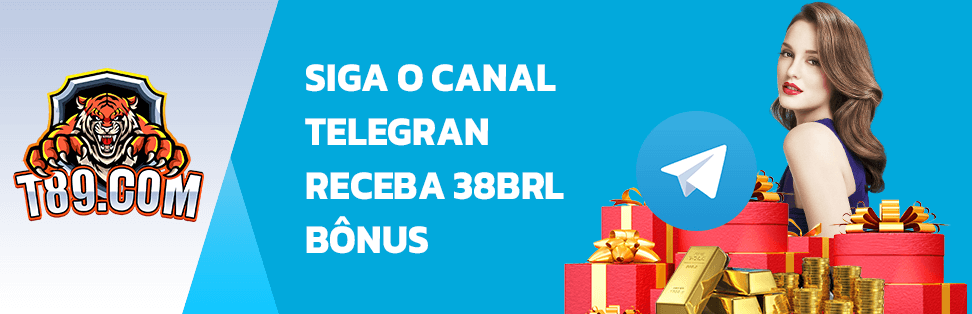 T89.COM

SIGA O CANAL TELEGRAN RECEBA 38BRL BÔNUS